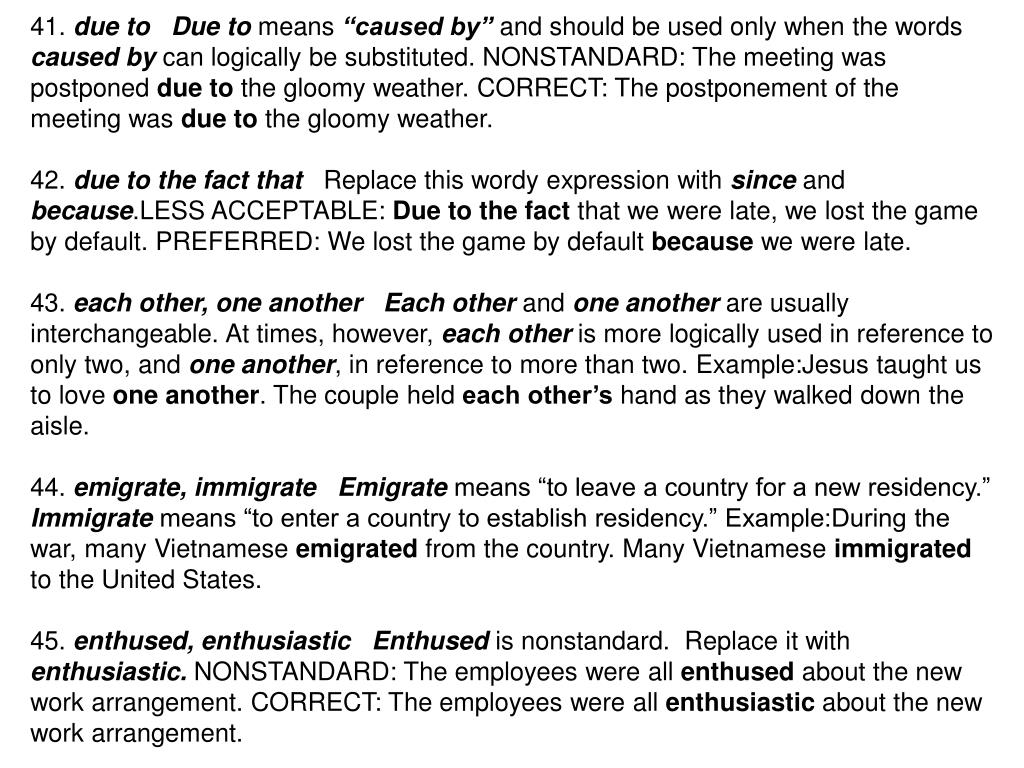 41. due to Due to means “caused by” and should be used only when the words caused by can logically be substituted. NONSTANDARD: The meeting was postponed due to the gloomy weather. CORRECT: The postponement of the meeting was due to the gloomy weather.

42. due to the fact that Replace this wordy expression with since and because.LESS ACCEPTABLE: Due to the fact that we were late, we lost the game by default. PREFERRED: We lost the game by default because we were late.

43. each other, one another Each other and one another are usually interchangeable. At times, however, each other is more logically used in reference to only two, and one another, in reference to more than two. Example:Jesus taught us to love one another. The couple held each other’s hand as they walked down the aisle.

44. emigrate, immigrate Emigrate means “to leave a country for a new residency.” Immigrate means “to enter a country to establish residency.” Example:During the war, many Vietnamese emigrated from the country. Many Vietnamese immigrated to the United States.

45. enthused, enthusiastic Enthused is nonstandard. Replace it with enthusiastic. NONSTANDARD: The employees were all enthused about the new work arrangement. CORRECT: The employees were all enthusiastic about the new work arrangement.